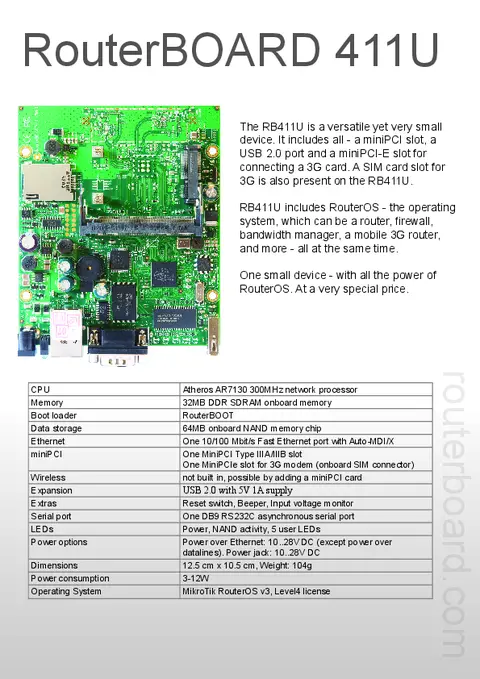 RouterBOARD 411U

The RB411U is a versatile yet very small device. It includes all - a miniPCI slot, a USB 2.0 port and a miniPCI-E slot for connecting a 3G card. A SIM card slot for 3G is also present on the RB411U.

RB411U includes RouterOS - the operating system, which can be a router, firewall, bandwidth manager, a mobile 3G router, and more - all at the same time.

One small device - with all the power of RouterOS. At a very special price.

| CPU | Atheros AR7130 300MHz network processor |
|---|---|
| Memory | 32MB DDR SDRAM onboard memory |
| Boot loader | RouterBOOT |
| Data storage | 64MB onboard NAND memory chip |
| Ethernet | One 10/100 Mbit/s Fast Ethernet port with Auto-MDI/X |
| miniPCI | One MiniPCI Type IIIA/IIIB slot One MiniPCIe slot for 3G modem (onboard SIM connector) |
| Wireless | not built in, possible by adding a miniPCI card |
| Expansion | USB 2.0 with 5V 1A supply |
| Extras | Reset switch, Beeper, Input voltage monitor |
| Serial port | One DB9 RS232C asynchronous serial port |
| LEDs | Power, NAND activity, 5 user LEDs |
| Power options | Power over Ethernet: 10..28V DC (except power over datalines). Power jack: 10..28V DC |
| Dimensions | 12.5 cm x 10.5 cm, Weight: 104g |
| Power consumption | 3-12W |
| Operating System | MikroTik RouterOS v3, Level4 license |

routerboard.com